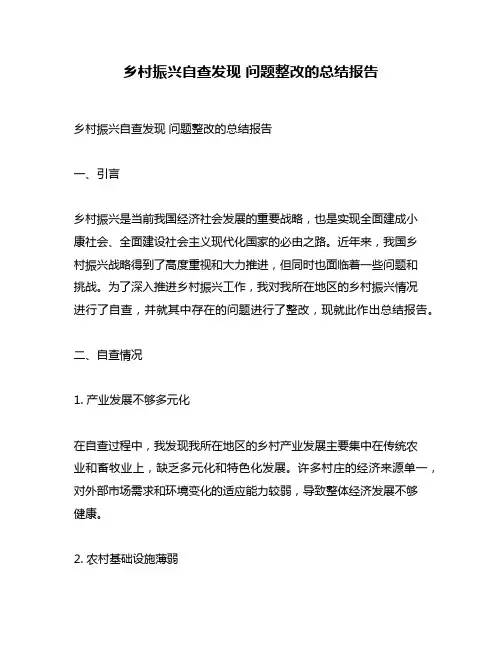 乡村振兴自查发现 问题整改的总结报告

乡村振兴自查发现 问题整改的总结报告

一、引言

乡村振兴是当前我国经济社会发展的重要战略，也是实现全面建成小康社会、全面建设社会主义现代化国家的必由之路。近年来，我国乡村振兴战略得到了高度重视和大力推进，但同时也面临着一些问题和挑战。为了深入推进乡村振兴工作，我对我所在地区的乡村振兴情况进行了自查，并就其中存在的问题进行了整改，现就此作出总结报告。

二、自查情况

1. 产业发展不够多元化

在自查过程中，我发现我所在地区的乡村产业发展主要集中在传统农业和畜牧业上，缺乏多元化和特色化发展。许多村庄的经济来源单一，对外部市场需求和环境变化的适应能力较弱，导致整体经济发展不够健康。

2. 农村基础设施薄弱